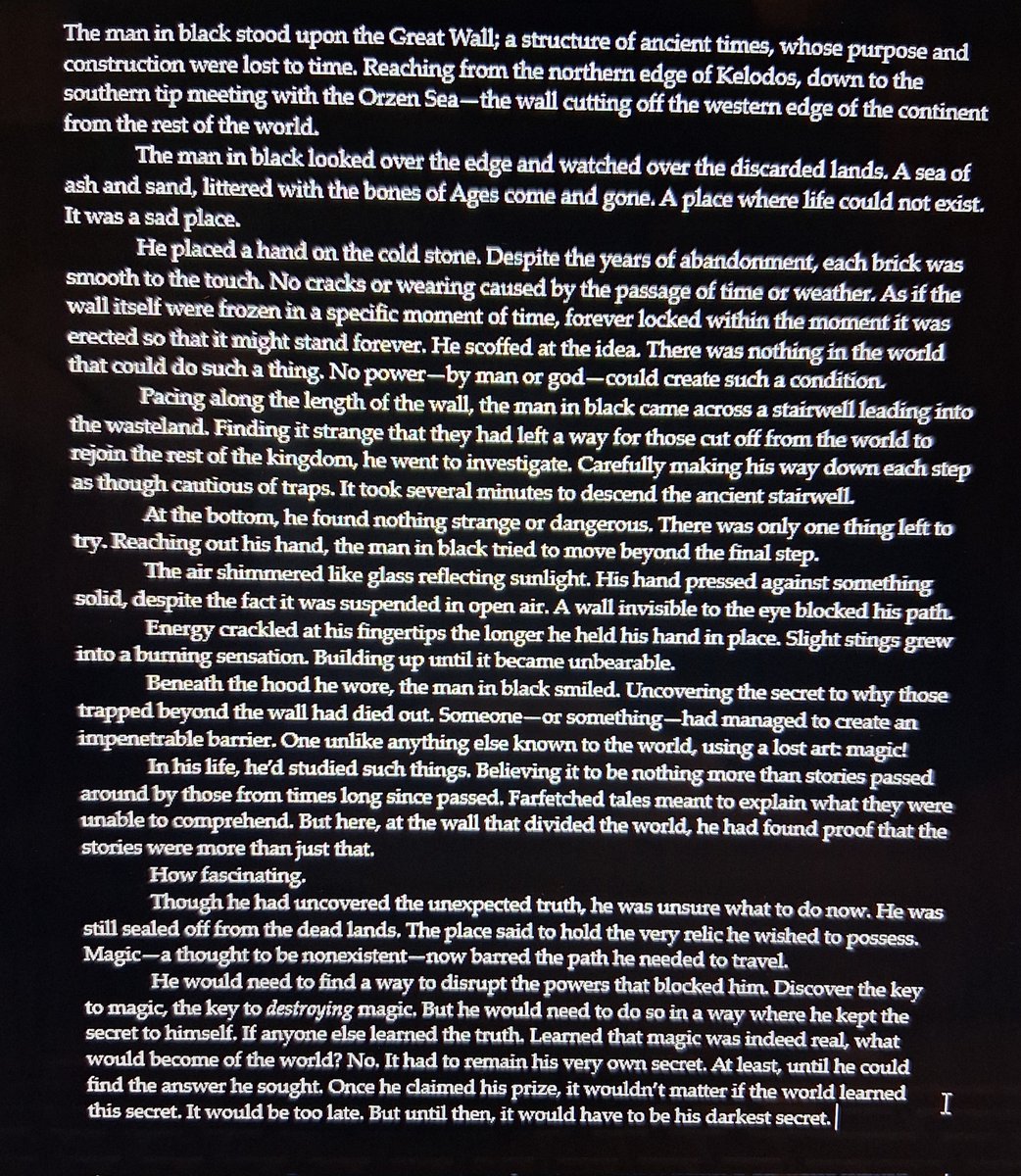 The man in black stood upon the Great Wall; a structure of ancient times, whose purpose and construction were lost to time. Reaching from the northern edge of Kelodos, down to the southern tip meeting with the Orzen Sea—the wall cutting off the western edge of the continent from the rest of the world.

The man in black looked over the edge and watched over the discarded lands. A sea of ash and sand, littered with the bones of Ages come and gone. A place where life could not exist. It was a sad place.

He placed a hand on the cold stone. Despite the years of abandonment, each brick was smooth to the touch. No cracks or wearing caused by the passage of time or weather. As if the wall itself were frozen in a specific moment of time, forever locked within the moment it was erected so that it might stand forever. He scoffed at the idea. There was nothing in the world that could do such a thing. No power—by man or god—could create such a condition.

Pacing along the length of the wall, the man in black came across a stairwell leading into the wasteland. Finding it strange that they had left a way for those cut off from the world to rejoin the rest of the kingdom, he went to investigate. Carefully making his way down each step as though cautious of traps. It took several minutes to descend the ancient stairwell.

At the bottom, he found nothing strange or dangerous. There was only one thing left to try. Reaching out his hand, the man in black tried to move beyond the final step.

The air shimmered like glass reflecting sunlight. His hand pressed against something solid, despite the fact it was suspended in open air. A wall invisible to the eye blocked his path.

Energy crackled at his fingertips the longer he held his hand in place. Slight stings grew into a burning sensation. Building up until it became unbearable.

Beneath the hood he wore, the man in black smiled. Uncovering the secret to why those trapped beyond the wall had died out. Someone—or something—had managed to create an impenetrable barrier. One unlike anything else known to the world, using a lost art: magic!

In his life, he'd studied such things. Believing it to be nothing more than stories passed around by those from times long since passed. Farfetched tales meant to explain what they were unable to comprehend. But here, at the wall that divided the world, he had found proof that the stories were more than just that.

How fascinating.

Though he had uncovered the unexpected truth, he was unsure what to do now. He was still sealed off from the dead lands. The place said to hold the very relic he wished to possess. Magic—a thought to be nonexistent—now barred the path he needed to travel.

He would need to find a way to disrupt the powers that blocked him. Discover the key to magic, the key to destroying magic. But he would need to do so in a way where he kept the secret to himself. If anyone else learned the truth. Learned that magic was indeed real, what would become of the world? No. It had to remain his very own secret. At least, until he could find the answer he sought. Once he claimed his prize, it wouldn't matter if the world learned this secret. It would be too late. But until then, it would have to be his darkest secret.